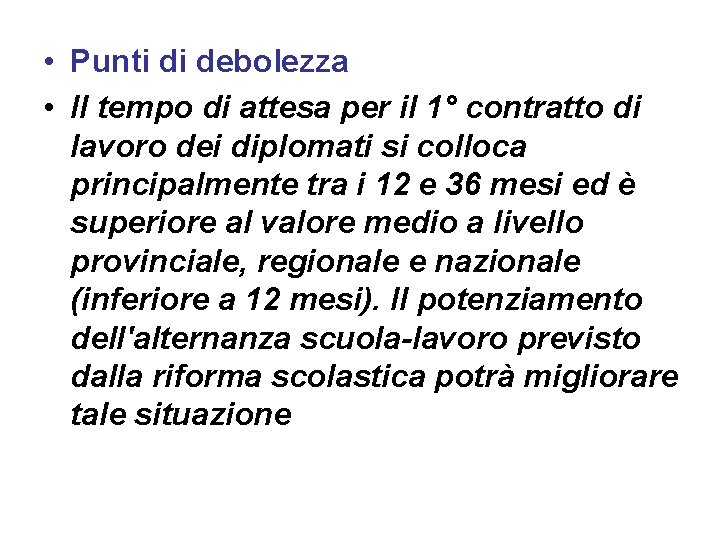 • Punti di debolezza

• Il tempo di attesa per il 1° contratto di lavoro dei diplomati si colloca principalmente tra i 12 e 36 mesi ed è superiore al valore medio a livello provinciale, regionale e nazionale (inferiore a 12 mesi). Il potenziamento dell'alternanza scuola-lavoro previsto dalla riforma scolastica potrà migliorare tale situazione